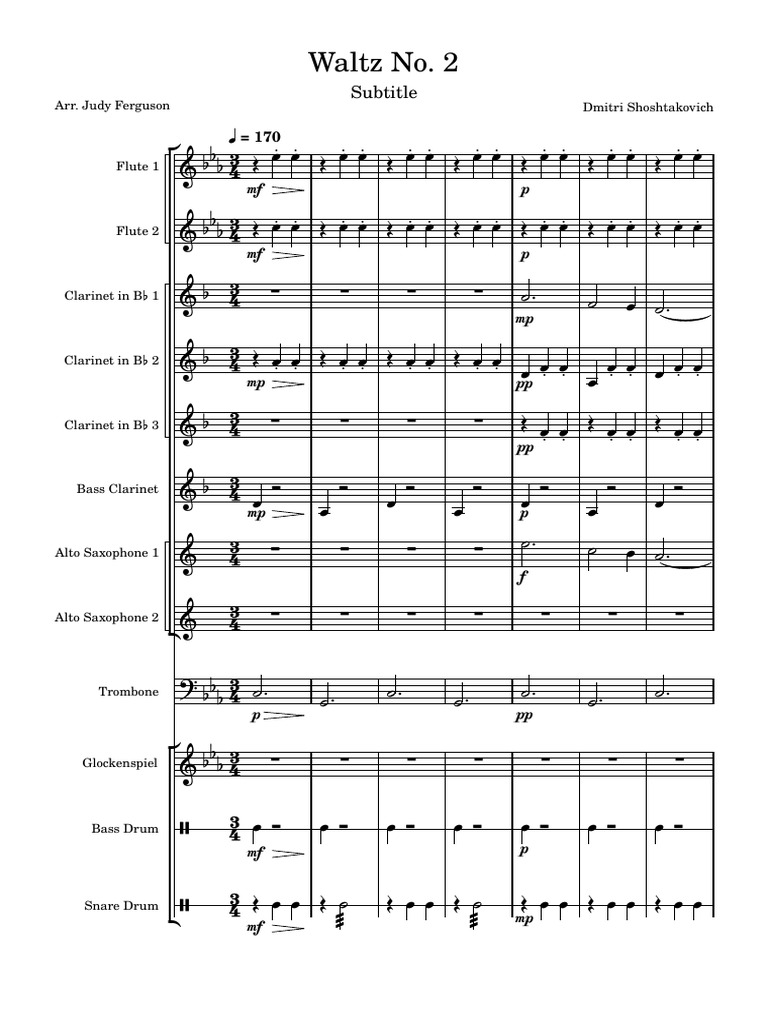 Waltz No. 2

Subtitle

Arr. Judy Ferguson

Dmitri Shoshtakovich

♩ = 170

Flute 1
mf
p

Flute 2
mf
p

Clarinet in B♭ 1
mp

Clarinet in B♭ 2
mp
pp

Clarinet in B♭ 3
pp

Bass Clarinet
mp
p

Alto Saxophone 1
f

Alto Saxophone 2

Trombone
p
pp

Glockenspiel

Bass Drum
mf
p

Snare Drum
mf
mp